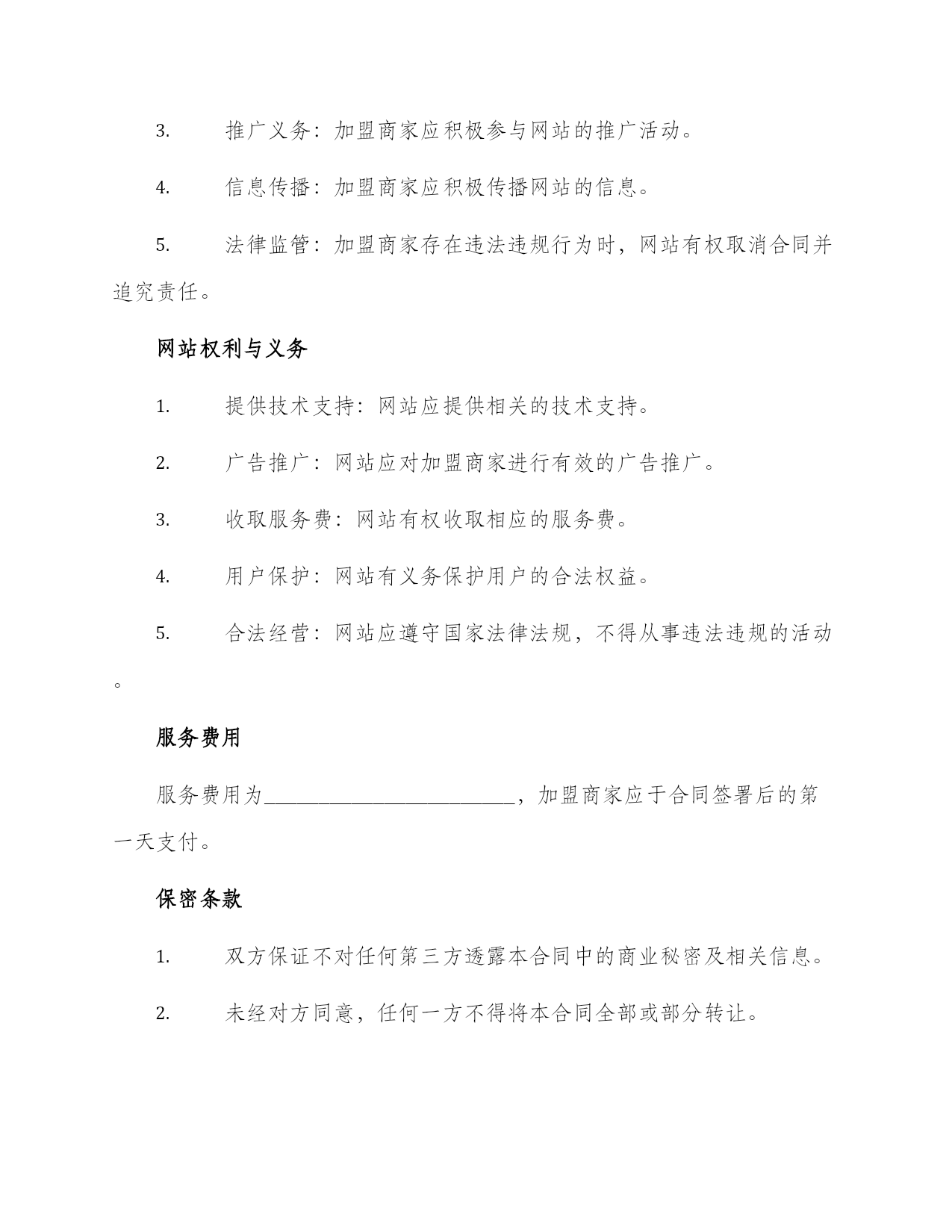 3. 推广义务：加盟商家应积极参与网站的推广活动。

4. 信息传播：加盟商家应积极传播网站的信息。

5. 法律监管：加盟商家存在违法违规行为时，网站有权取消合同并追究责任。

网站权利与义务

1. 提供技术支持：网站应提供相关的技术支持。

2. 广告推广：网站应对加盟商家进行有效的广告推广。

3. 收取服务费：网站有权收取相应的服务费。

4. 用户保护：网站有义务保护用户的合法权益。

5. 合法经营：网站应遵守国家法律法规，不得从事违法违规的活动。

服务费用

服务费用为________________________，加盟商家应于合同签署后的第一天支付。

保密条款

1. 双方保证不对任何第三方透露本合同中的商业秘密及相关信息。

2. 未经对方同意，任何一方不得将本合同全部或部分转让。